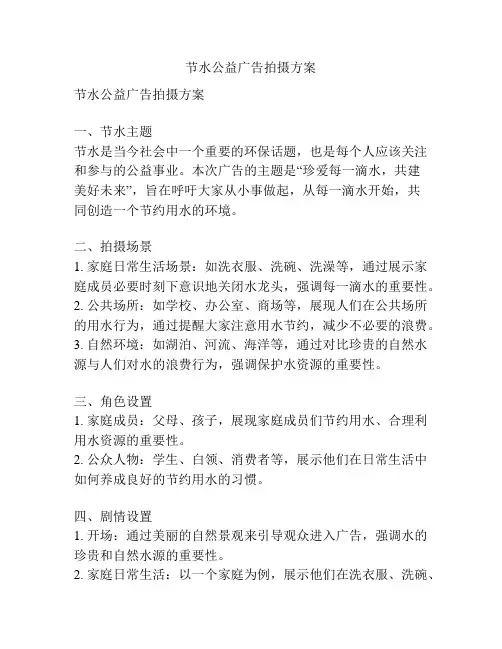 节水公益广告拍摄方案

节水公益广告拍摄方案

一、节水主题
节水是当今社会中一个重要的环保话题，也是每个人应该关注和参与的公益事业。本次广告的主题是“珍爱每一滴水，共建美好未来”，旨在呼吁大家从小事做起，从每一滴水开始，共同创造一个节约用水的环境。

二、拍摄场景
1. 家庭日常生活场景：如洗衣服、洗碗、洗澡等，通过展示家庭成员必要时刻下意识地关闭水龙头，强调每一滴水的重要性。
2. 公共场所：如学校、办公室、商场等，展现人们在公共场所的用水行为，通过提醒大家注意用水节约，减少不必要的浪费。
3. 自然环境：如湖泊、河流、海洋等，通过对比珍贵的自然水源与人们对水的浪费行为，强调保护水资源的重要性。

三、角色设置
1. 家庭成员：父母、孩子，展现家庭成员们节约用水、合理利用水资源的重要性。
2. 公众人物：学生、白领、消费者等，展示他们在日常生活中如何养成良好的节约用水的习惯。

四、剧情设置
1. 开场：通过美丽的自然景观来引导观众进入广告，强调水的珍贵和自然水源的重要性。
2. 家庭日常生活：以一个家庭为例，展示他们在洗衣服、洗碗、